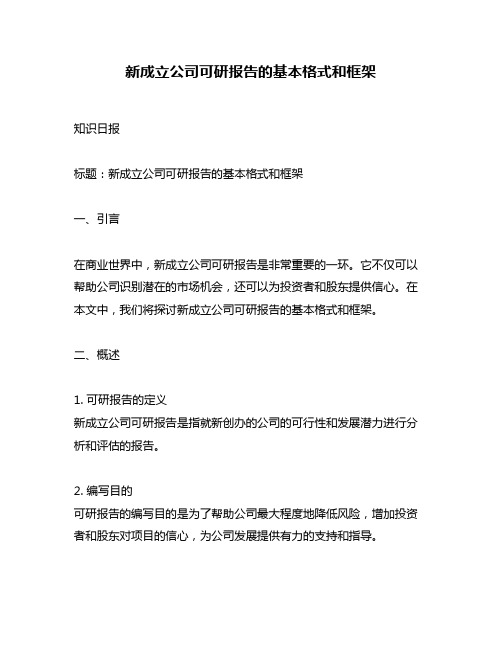 新成立公司可研报告的基本格式和框架

知识日报

标题：新成立公司可研报告的基本格式和框架

一、引言

在商业世界中，新成立公司可研报告是非常重要的一环。它不仅可以帮助公司识别潜在的市场机会，还可以为投资者和股东提供信心。在本文中，我们将探讨新成立公司可研报告的基本格式和框架。

二、概述

1. 可研报告的定义
新成立公司可研报告是指就新创办的公司的可行性和发展潜力进行分析和评估的报告。

2. 编写目的
可研报告的编写目的是为了帮助公司最大程度地降低风险，增加投资者和股东对项目的信心，为公司发展提供有力的支持和指导。